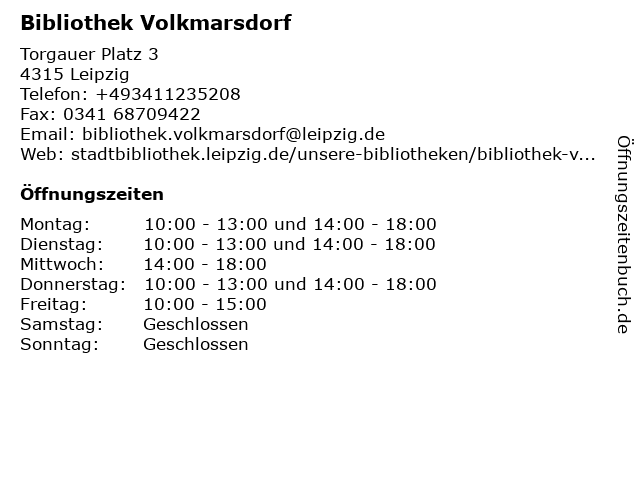 Bibliothek Volkmarsdorf

Torgauer Platz 3
4315 Leipzig
Telefon: +493411235208
Fax: 0341 68709422
Email: bibliothek.volkmarsdorf@leipzig.de
Web: stadtbibliothek.leipzig.de/unsere-bibliotheken/bibliothek-v...

Öffnungszeiten

Montag: 10:00 - 13:00 und 14:00 - 18:00
Dienstag: 10:00 - 13:00 und 14:00 - 18:00
Mittwoch: 14:00 - 18:00
Donnerstag: 10:00 - 13:00 und 14:00 - 18:00
Freitag: 10:00 - 15:00
Samstag: Geschlossen
Sonntag: Geschlossen

Öffnungszeitenbuch.de